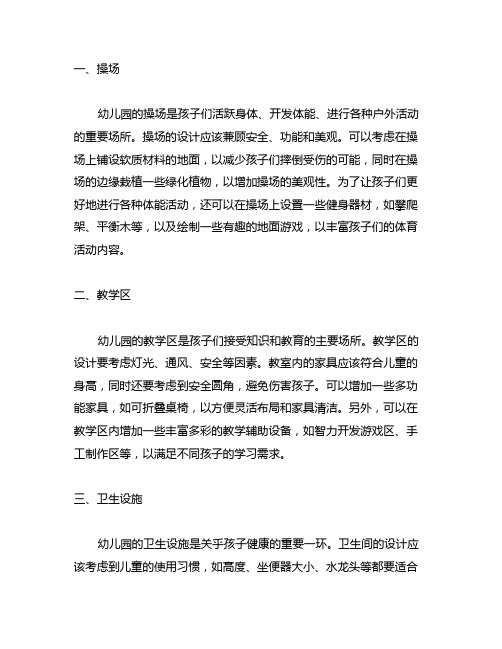 一、操场

幼儿园的操场是孩子们活跃身体、开发体能、进行各种户外活动的重要场所。操场的设计应该兼顾安全、功能和美观。可以考虑在操场上铺设软质材料的地面，以减少孩子们摔倒受伤的可能，同时在操场的边缘栽植一些绿化植物，以增加操场的美观性。为了让孩子们更好地进行各种体能活动，还可以在操场上设置一些健身器材，如攀爬架、平衡木等，以及绘制一些有趣的地面游戏，以丰富孩子们的体育活动内容。

二、教学区

幼儿园的教学区是孩子们接受知识和教育的主要场所。教学区的设计要考虑灯光、通风、安全等因素。教室内的家具应该符合儿童的身高，同时还要考虑到安全圆角，避免伤害孩子。可以增加一些多功能家具，如可折叠桌椅，以方便灵活布局和家具清洁。另外，可以在教学区内增加一些丰富多彩的教学辅助设备，如智力开发游戏区、手工制作区等，以满足不同孩子的学习需求。

三、卫生设施

幼儿园的卫生设施是关乎孩子健康的重要一环。卫生间的设计应该考虑到儿童的使用习惯，如高度、坐便器大小、水龙头等都要适合